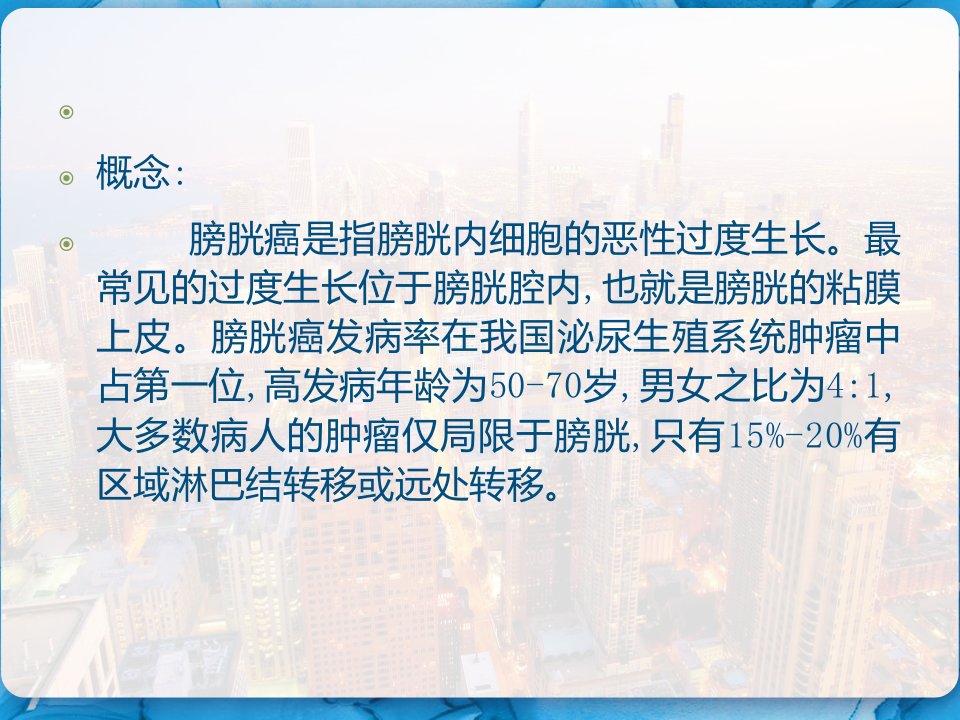 概念:

膀胱癌是指膀胱内细胞的恶性过度生长。最常见的过度生长位于膀胱腔内，也就是膀胱的粘膜上皮。膀胱癌发病率在我国泌尿生殖系统肿瘤中占第一位，高发病年龄为50-70岁，男女之比为4:1，大多数病人的肿瘤仅局限于膀胱，只有15%-20%有区域淋巴结转移或远处转移。